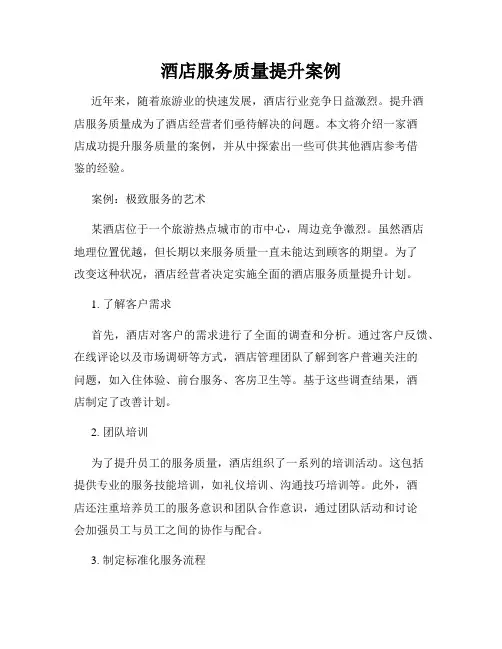 酒店服务质量提升案例

近年来，随着旅游业的快速发展，酒店行业竞争日益激烈。提升酒店服务质量成为了酒店经营者们亟待解决的问题。本文将介绍一家酒店成功提升服务质量的案例，并从中探索出一些可供其他酒店参考借鉴的经验。

案例：极致服务的艺术

某酒店位于一个旅游热点城市的市中心，周边竞争激烈。虽然酒店地理位置优越，但长期以来服务质量一直未能达到顾客的期望。为了改变这种状况，酒店经营者决定实施全面的酒店服务质量提升计划。

1. 了解客户需求

首先，酒店对客户的需求进行了全面的调查和分析。通过客户反馈、在线评论以及市场调研等方式，酒店管理团队了解到客户普遍关注的问题，如入住体验、前台服务、客房卫生等。基于这些调查结果，酒店制定了改善计划。

2. 团队培训

为了提升员工的服务质量，酒店组织了一系列的培训活动。这包括提供专业的服务技能培训，如礼仪培训、沟通技巧培训等。此外，酒店还注重培养员工的服务意识和团队合作意识，通过团队活动和讨论会加强员工与员工之间的协作与配合。

3. 制定标准化服务流程